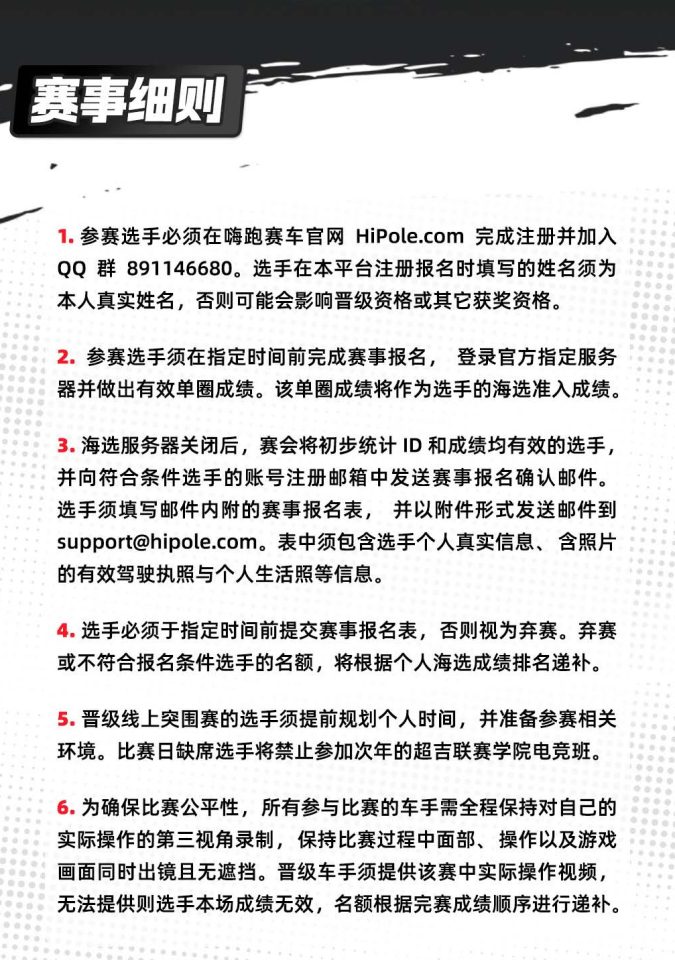 赛事细则

1. 参赛选手必须在嗨跑赛车官网 HiPole.com 完成注册并加入 QQ 群 891146680。选手在本平台注册报名时填写的姓名须为本人真实姓名，否则可能会影响晋级资格或其它获奖资格。

2. 参赛选手须在指定时间前完成赛事报名， 登录官方指定服务器并做出有效单圈成绩。该单圈成绩将作为选手的海选准入成绩。

3. 海选服务器关闭后，赛会将初步统计 ID 和成绩均有效的选手，并向符合条件选手的账号注册邮箱中发送赛事报名确认邮件。选手须填写邮件内附的赛事报名表， 并以附件形式发送邮件到 support@hipole.com。表中须包含选手个人真实信息、含照片的有效驾驶执照与个人生活照等信息。

4. 选手必须于指定时间前提交赛事报名表，否则视为弃赛。弃赛或不符合报名条件选手的名额，将根据个人海选成绩排名递补。

5. 晋级线上突围赛的选手须提前规划个人时间，并准备参赛相关环境。比赛日缺席选手将禁止参加次年的超吉联赛学院电竞班。

6. 为确保比赛公平性，所有参与比赛的车手需全程保持对自己的实际操作的第三视角录制，保持比赛过程中面部、操作以及游戏画面同时出镜且无遮挡。晋级车手须提供该赛中实际操作视频，无法提供则选手本场成绩无效，名额根据完赛成绩顺序进行递补。